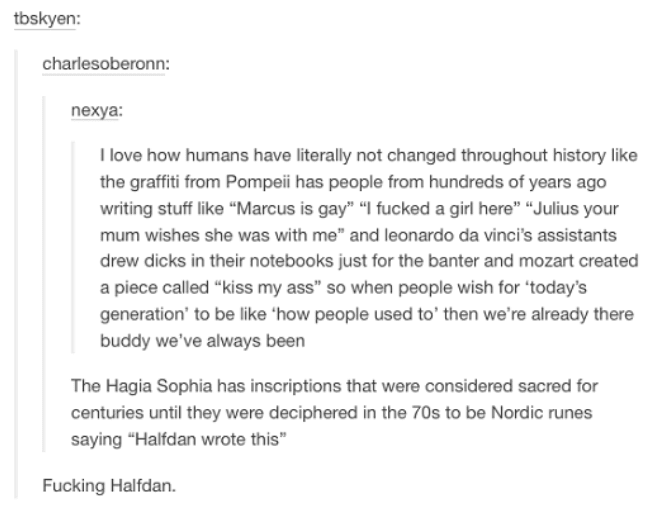 tbskyen:

charlesoberonn:

nexya:

I love how humans have literally not changed throughout history like the graffiti from Pompeii has people from hundreds of years ago writing stuff like “Marcus is gay” “I fucked a girl here” “Julius your mum wishes she was with me” and leonardo da vinci’s assistants drew dicks in their notebooks just for the banter and mozart created a piece called “kiss my ass” so when people wish for ‘today’s generation’ to be like ‘how people used to’ then we’re already there buddy we’ve always been

The Hagia Sophia has inscriptions that were considered sacred for centuries until they were deciphered in the 70s to be Nordic runes saying “Halfdan wrote this”

Fucking Halfdan.